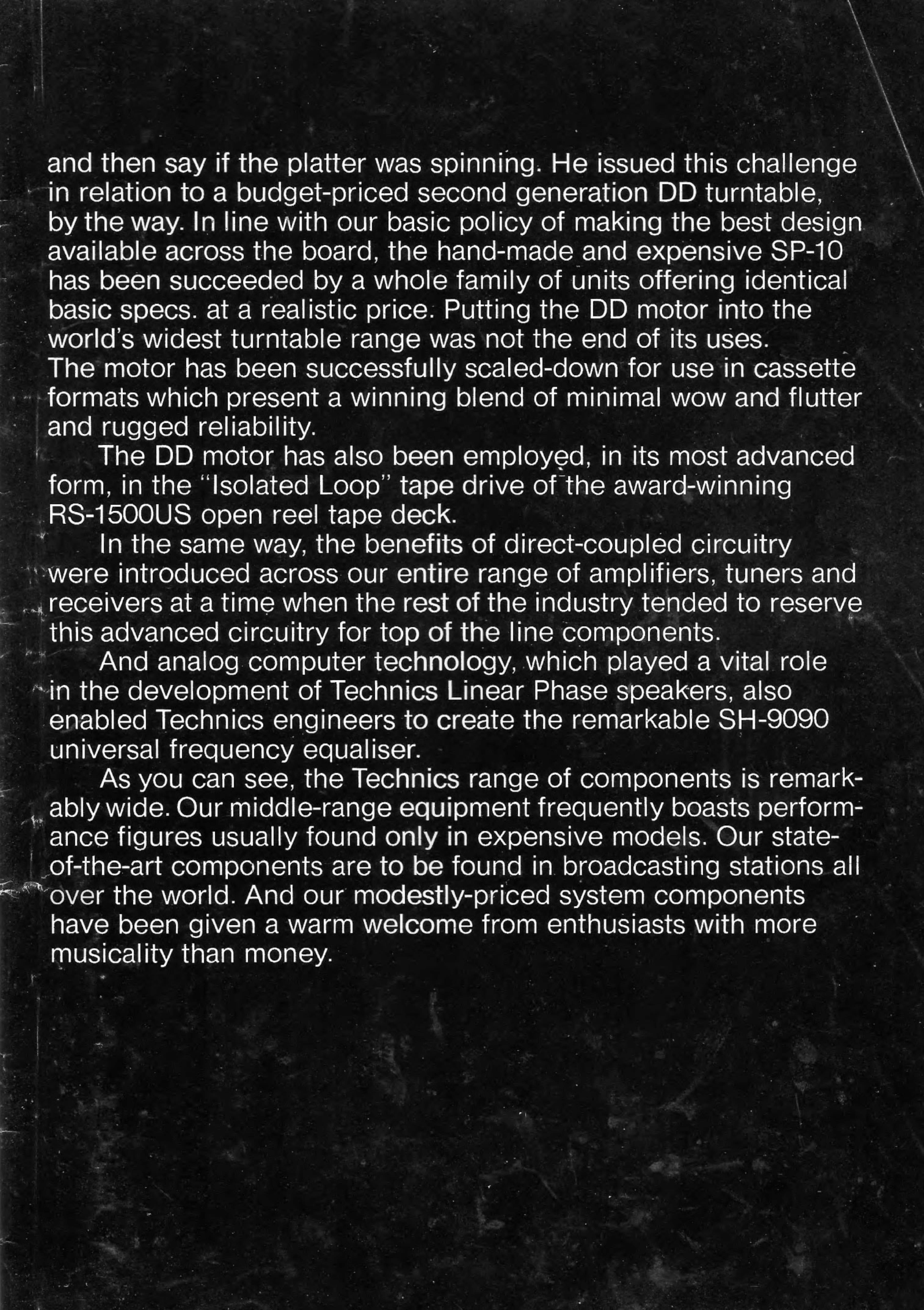 and then say if the platter was spinning. He issued this challenge in relation to a budget-priced second generation DD turntable, by the way. In line with our basic policy of making the best design available across the board, the hand-made and expensive SP-10 has been succeeded by a whole family of units offering identical basic specs. at a realistic price. Putting the DD motor into the world's widest turntable range was not the end of its uses. The motor has been successfully scaled-down for use in cassette formats which present a winning blend of minimal wow and flutter and rugged reliability.

The DD motor has also been employed, in its most advanced form, in the "Isolated Loop" tape drive of the award-winning RS-1500US open reel tape deck.

In the same way, the benefits of direct-coupled circuitry were introduced across our entire range of amplifiers, tuners and receivers at a time when the rest of the industry tended to reserve this advanced circuitry for top of the line components.

And analog computer technology, which played a vital role in the development of Technics Linear Phase speakers, also enabled Technics engineers to create the remarkable SH-9090 universal frequency equaliser.

As you can see, the Technics range of components is remarkably wide. Our middle-range equipment frequently boasts performance figures usually found only in expensive models. Our state-of-the-art components are to be found in broadcasting stations all over the world. And our modestly-priced system components have been given a warm welcome from enthusiasts with more musicality than money.